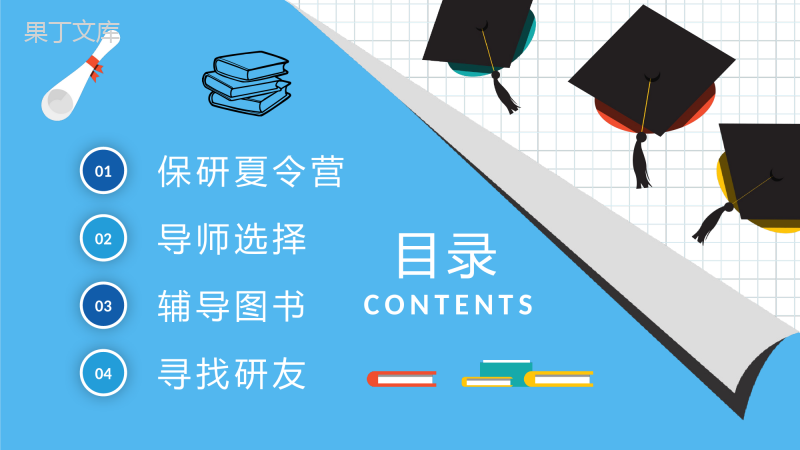 果丁文库

01 保研夏令营

02 导师选择

03 辅导图书

04 寻找研友

目录
CONTENTS